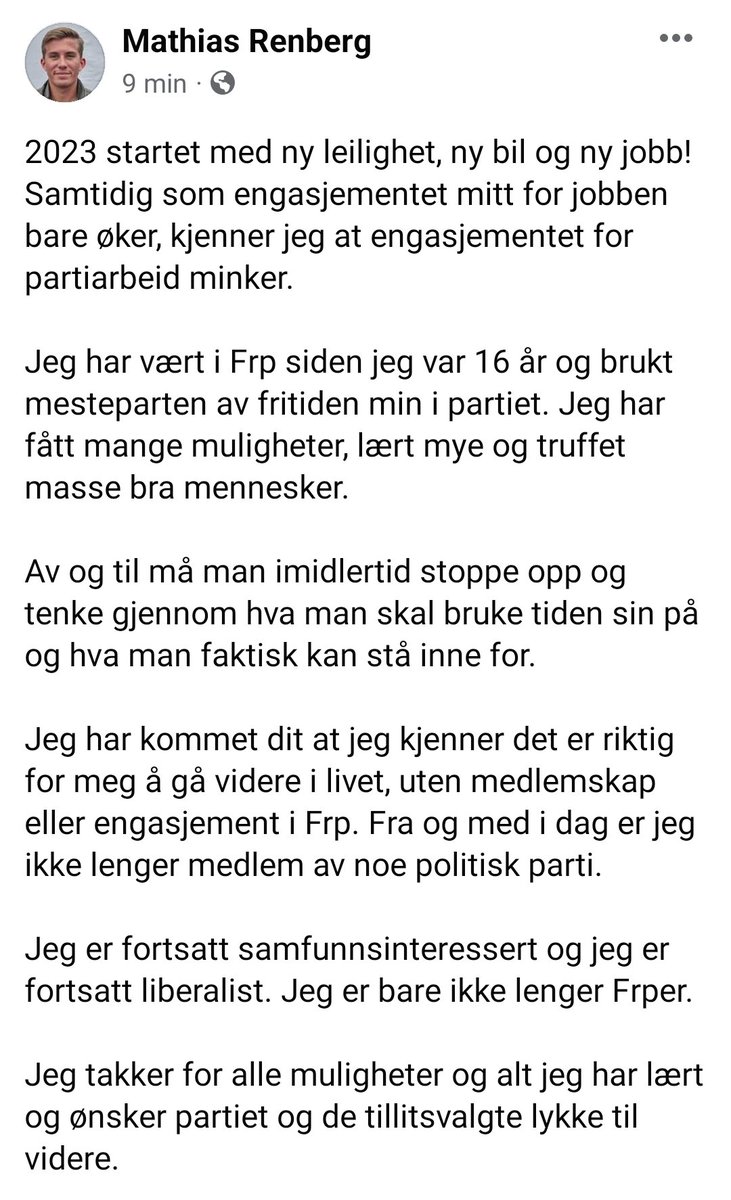 Mathias Renberg
9 min ·

2023 startet med ny leilighet, ny bil og ny jobb! Samtidig som engasjementet mitt for jobben bare øker, kjenner jeg at engasjementet for partiarbeid minker.

Jeg har vært i Frp siden jeg var 16 år og brukt mesteparten av fritiden min i partiet. Jeg har fått mange muligheter, lært mye og truffet masse bra mennesker.

Av og til må man imidlertid stoppe opp og tenke gjennom hva man skal bruke tiden sin på og hva man faktisk kan stå inne for.

Jeg har kommet dit at jeg kjenner det er riktig for meg å gå videre i livet, uten medlemskap eller engasjement i Frp. Fra og med i dag er jeg ikke lenger medlem av noe politisk parti.

Jeg er fortsatt samfunnsinteressert og jeg er fortsatt liberalist. Jeg er bare ikke lenger Frper.

Jeg takker for alle muligheter og alt jeg har lært og ønsker partiet og de tillitsvalgte lykke til videre.